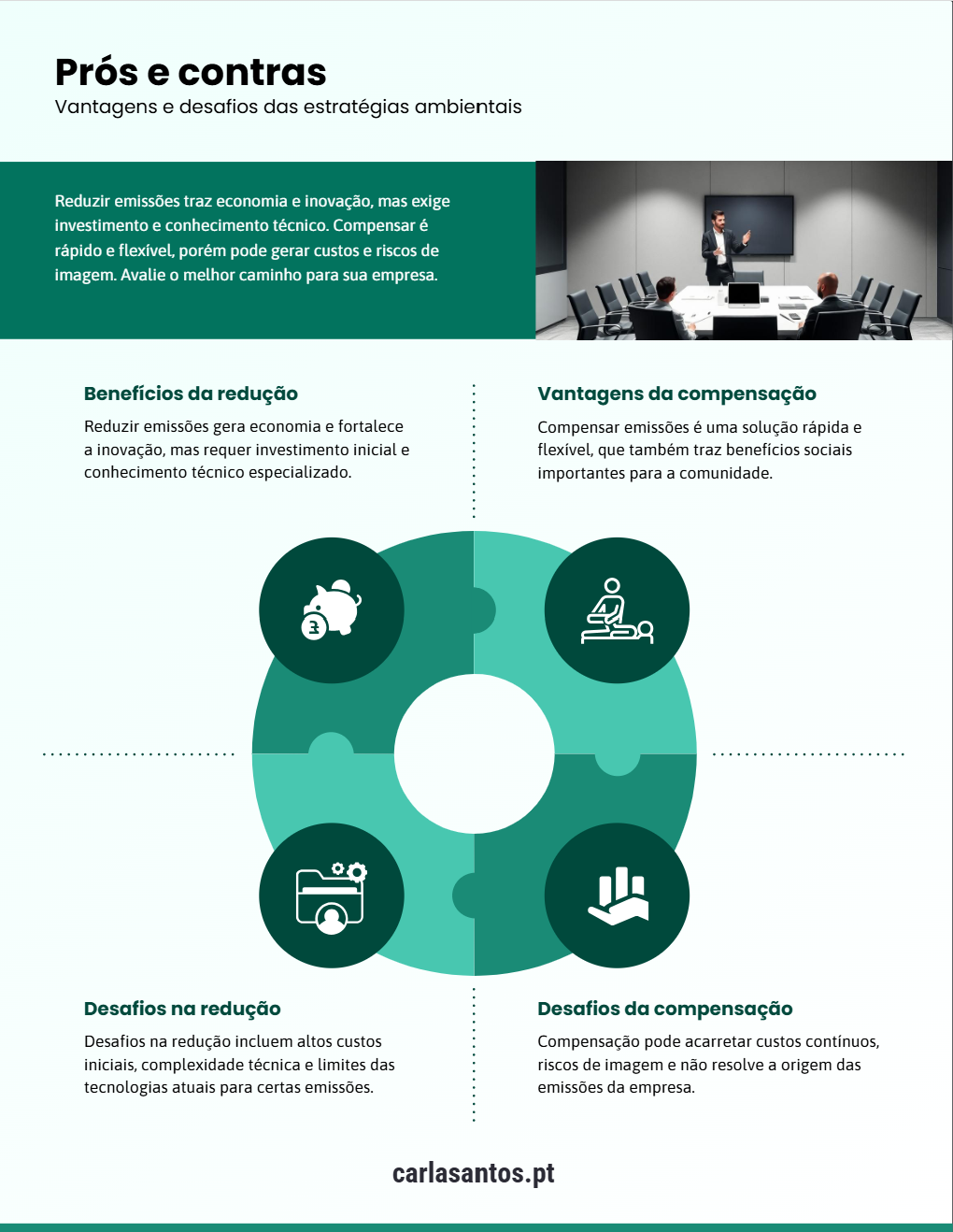 Prós e contras
Vantagens e desafios das estratégias ambientais

Reduzir emissões traz economia e inovação, mas exige investimento e conhecimento técnico. Compensar é rápido e flexível, porém pode gerar custos e riscos de imagem. Avalie o melhor caminho para sua empresa.

Benefícios da redução
Reduzir emissões gera economia e fortalece a inovação, mas requer investimento inicial e conhecimento técnico especializado.

Vantagens da compensação
Compensar emissões é uma solução rápida e flexível, que também traz benefícios sociais importantes para a comunidade.

Desafios na redução
Desafios na redução incluem altos custos iniciais, complexidade técnica e limites das tecnologias atuais para certas emissões.

Desafios da compensação
Compensação pode acarretar custos contínuos, riscos de imagem e não resolve a origem das emissões da empresa.

carlasantos.pt